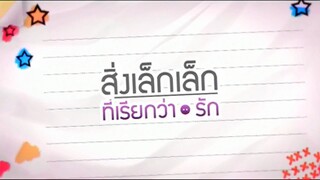 สิ่งเล็กเล็ก
ที่เรียกว่า รัก